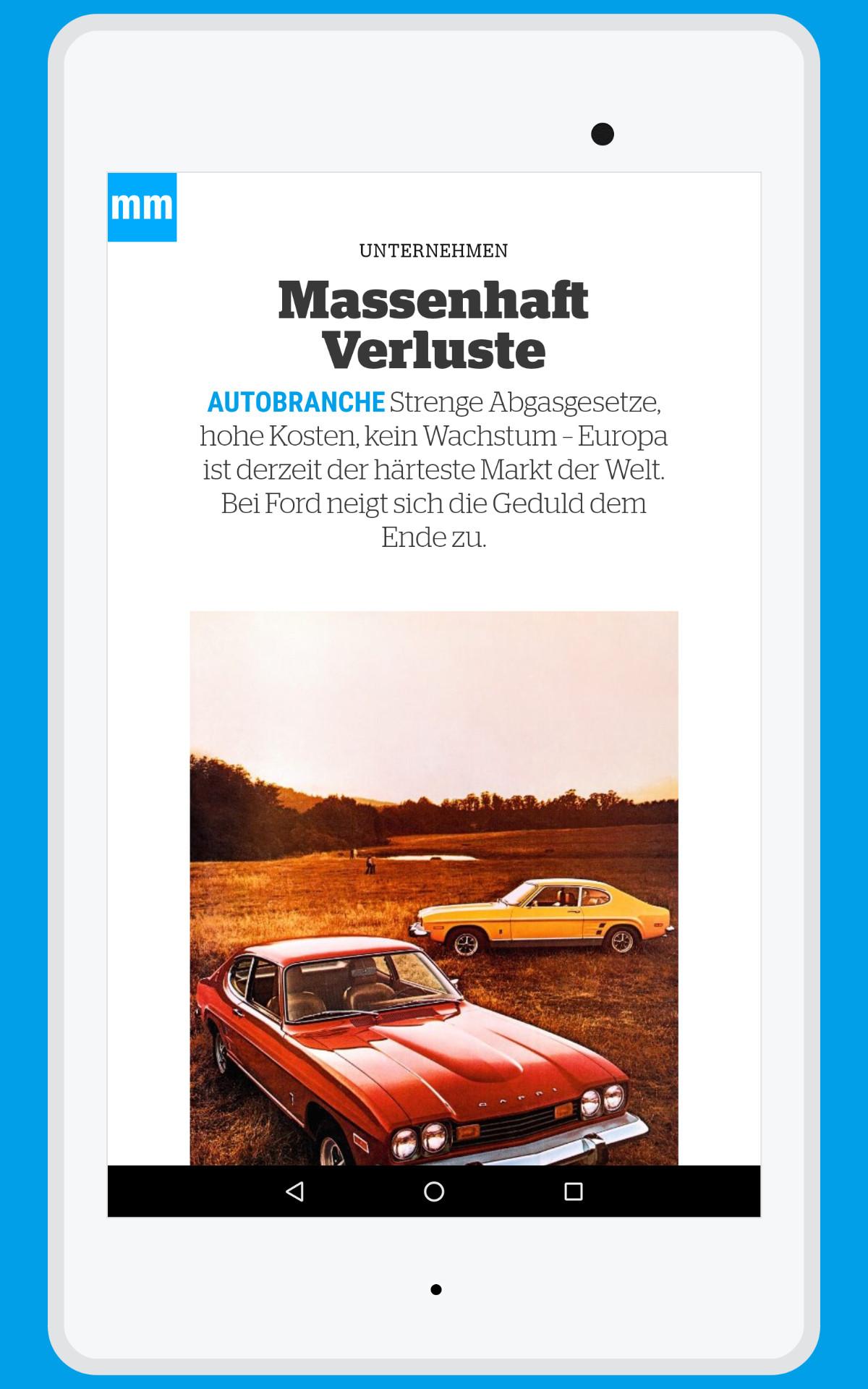 mm

UNTERNEHMEN

Massenhaft Verluste

AUTOBRANCHE Strenge Abgasgesetze, hohe Kosten, kein Wachstum – Europa ist derzeit der härteste Markt der Welt. Bei Ford neigt sich die Geduld dem Ende zu.

CAPRI